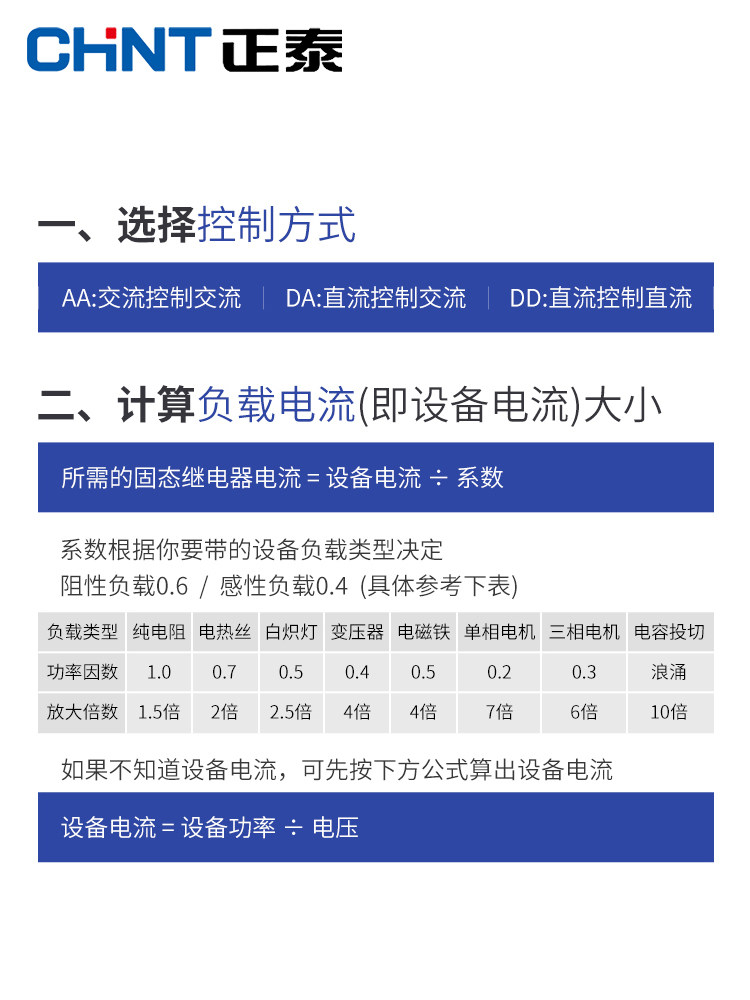 CHNT 正泰

一、选择控制方式

AA:交流控制交流 | DA:直流控制交流 | DD:直流控制直流

二、计算负载电流(即设备电流)大小

所需的固态继电器电流 = 设备电流 ÷ 系数

系数根据你要带的设备负载类型决定
阻性负载0.6 / 感性负载0.4 (具体参考下表)

| 负载类型 | 纯电阻 | 电热丝 | 白炽灯 | 变压器 | 电磁铁 | 单相电机 | 三相电机 | 电容投切 |
|---|---|---|---|---|---|---|---|---|
| 功率因数 | 1.0 | 0.7 | 0.5 | 0.4 | 0.5 | 0.2 | 0.3 | 浪涌 |
| 放大倍数 | 1.5倍 | 2倍 | 2.5倍 | 4倍 | 4倍 | 7倍 | 6倍 | 10倍 |

如果不知道设备电流，可先按下方公式算出设备电流

设备电流 = 设备功率 ÷ 电压